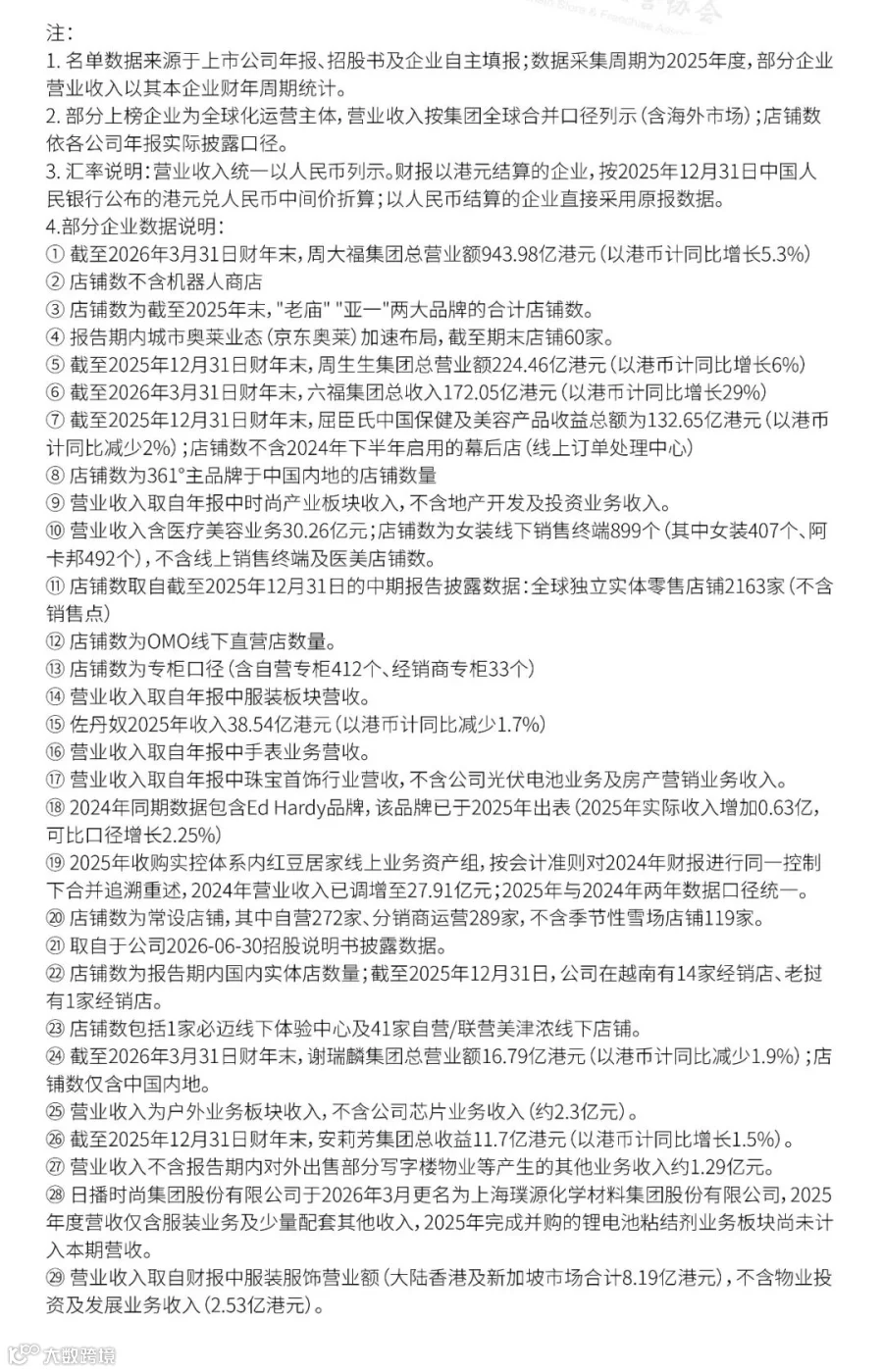 注：
1. 名单数据来源于上市公司年报、招股书及企业自主填报；数据采集周期为2025年度，部分企业营业收入以其本企业财年周期统计。
2. 部分上榜企业为全球化运营主体，营业收入按集团全球合并口径列示（含海外市场）；店铺数依各公司年报实际披露口径。
3. 汇率说明：营业收入统一以人民币列示。财报以港元结算的企业，按2025年12月31日中国人民银行公布的港元兑人民币中间价折算；以人民币结算的企业直接采用原报数据。
4.部分企业数据说明：
① 截至2026年3月31日财年末，周大福集团总营业额943.98亿港元（以港币计同比增长5.3%）
② 店铺数不含机器人商店
③ 店铺数为截至2025年末，"老庙" "亚一"两大品牌的合计店铺数。
④ 报告期内城市奥莱业态（京东奥莱）加速布局，截至期末店铺60家。
⑤ 截至2025年12月31日财年末，周生生集团总营业额224.46亿港元（以港币计同比增长6%）
⑥ 截至2026年3月31日财年末，六福集团总收入172.05亿港元（以港币计同比增长29%）
⑦ 截至2025年12月31日财年末，屈臣氏中国保健及美容产品收益总额为132.65亿港元（以港币计同比减少2%）；店铺数不含2024年下半年启用的幕后店（线上订单处理中心）
⑧ 店铺数为361°主品牌于中国内地的店铺数量
⑨ 营业收入取自年报中时尚产业板块收入，不含地产开发及投资业务收入。
⑩ 营业收入含医疗美容业务30.26亿元；店铺数为女装线下销售终端899个（其中女装407个、阿卡邦492个），不含线上销售终端及医美店铺数。
⑪ 店铺数取自截至2025年12月31日的中期报告披露数据：全球独立实体零售店铺2163家（不含销售点）
⑫ 店铺数为OMO线下直营店数量。
⑬ 店铺数为专柜口径（含自营专柜412个、经销商专柜33个）
⑭ 营业收入取自年报中服装板块营收。
⑮ 佐丹奴2025年收入38.54亿港元（以港币计同比减少1.7%）
⑯ 营业收入取自年报中手表业务营收。
⑰ 营业收入取自年报中珠宝首饰行业营收，不含公司光伏电池业务及房产营销业务收入。
⑱ 2024年同期数据包含Ed Hardy品牌，该品牌已于2025年出表（2025年实际收入增加0.63亿，可比口径增长2.25%）
⑲ 2025年收购实控体系内红豆居家线上业务资产组，按会计准则对2024年财报进行同一控制下合并追溯重述，2024年营业收入已调增至27.91亿元；2025年与2024年两年数据口径统一。
⑳ 店铺数为常设店铺，其中自营272家、分销商运营289家，不含季节性雪场店铺119家。
㉑ 取自于公司2026-06-30招股说明书披露数据。
㉒ 店铺数为报告期内国内实体店数量；截至2025年12月31日，公司在越南有14家经销店、老挝有1家经销店。
㉓ 店铺数包括1家必迈线下体验中心及41家自营/联营美津浓线下店铺。
㉔ 截至2026年3月31日财年末，谢瑞麟集团总营业额16.79亿港元（以港币计同比减少1.9%）；店铺数仅含中国内地。
㉕ 营业收入为户外业务板块收入，不含公司芯片业务收入（约2.3亿元）。
㉖ 截至2025年12月31日财年末，安莉芳集团总收益11.7亿港元（以港币计同比增长1.5%）。
㉗ 营业收入不含报告期内对外出售部分写字楼物业等产生的其他业务收入约1.29亿元。
㉘ 日播时尚集团股份有限公司于2026年3月更名为上海璞源化学材料集团股份有限公司，2025年度营收仅含服装业务及少量配套其他收入，2025年完成并购的锂电池粘结剂业务板块尚未计入本期营收。
㉙ 营业收入取自财报中服装服饰营业额（大陆香港及新加坡市场合计8.19亿港元），不含物业投资及发展业务收入（2.53亿港元）。
大数跨境